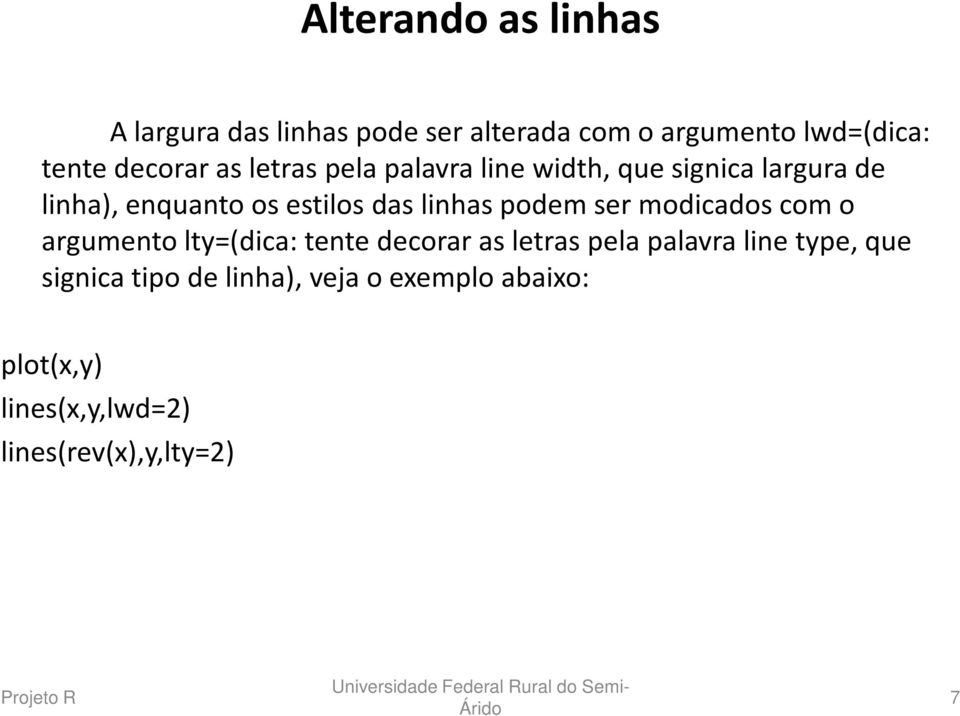 Alterando as linhas

A largura das linhas pode ser alterada com o argumento lwd=(dica: tente decorar as letras pela palavra line width, que signica largura de linha), enquanto os estilos das linhas podem ser modicados com o argumento lty=(dica: tente decorar as letras pela palavra line type, que signica tipo de linha), veja o exemplo abaixo:

plot(x,y)
lines(x,y,lwd=2)
lines(rev(x),y,lty=2)

Projeto R

Universidade Federal Rural do Semi-Árido

7